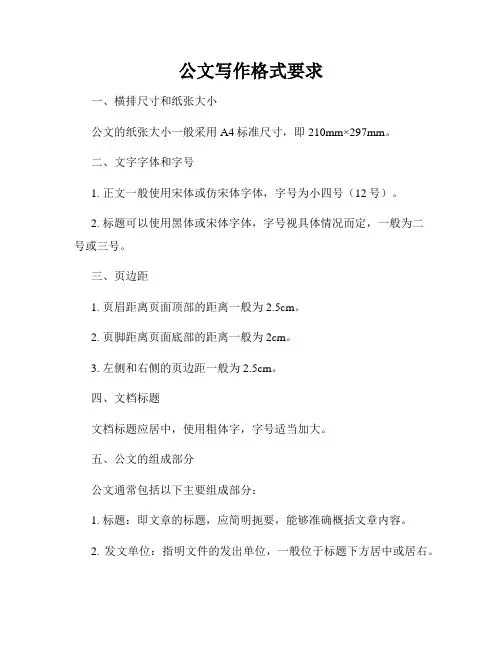 公文写作格式要求

一、横排尺寸和纸张大小

公文的纸张大小一般采用 A4 标准尺寸，即 210mm×297mm。

二、文字字体和字号

1. 正文一般使用宋体或仿宋体字体，字号为小四号（12 号）。

2. 标题可以使用黑体或宋体字体，字号视具体情况而定，一般为二号或三号。

三、页边距

1. 页眉距离页面顶部的距离一般为 2.5cm。

2. 页脚距离页面底部的距离一般为 2cm。

3. 左侧和右侧的页边距一般为 2.5cm。

四、文档标题

文档标题应居中，使用粗体字，字号适当加大。

五、公文的组成部分

公文通常包括以下主要组成部分：

1. 标题：即文章的标题，应简明扼要，能够准确概括文章内容。

2. 发文单位：指明文件的发出单位，一般位于标题下方居中或居右。